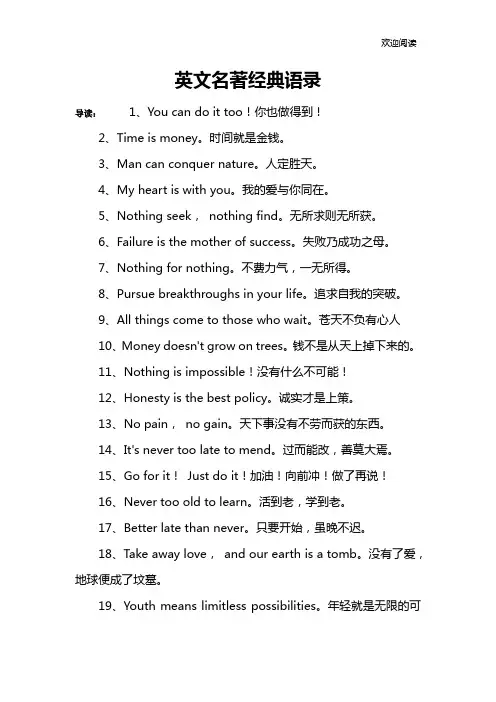 欢迎阅读

英文名著经典语录

导读： 1、You can do it too！你也做得到！

2、Time is money。时间就是金钱。

3、Man can conquer nature。人定胜天。

4、My heart is with you。我的爱与你同在。

5、Nothing seek， nothing find。无所求则无所获。

6、Failure is the mother of success。失败乃成功之母。

7、Nothing for nothing。不费力气，一无所得。

8、Pursue breakthroughs in your life。追求自我的突破。

9、All things come to those who wait。苍天不负有心人

10、Money doesn't grow on trees。钱不是从天上掉下来的。

11、Nothing is impossible！没有什么不可能！

12、Honesty is the best policy。诚实才是上策。

13、No pain， no gain。天下事没有不劳而获的东西。

14、It's never too late to mend。过而能改，善莫大焉。

15、Go for it！ Just do it！加油！向前冲！做了再说！

16、Never too old to learn。活到老，学到老。

17、Better late than never。只要开始，虽晚不迟。

18、Take away love， and our earth is a tomb。没有了爱，地球便成了坟墓。

19、Youth means limitless possibilities。年轻就是无限的可